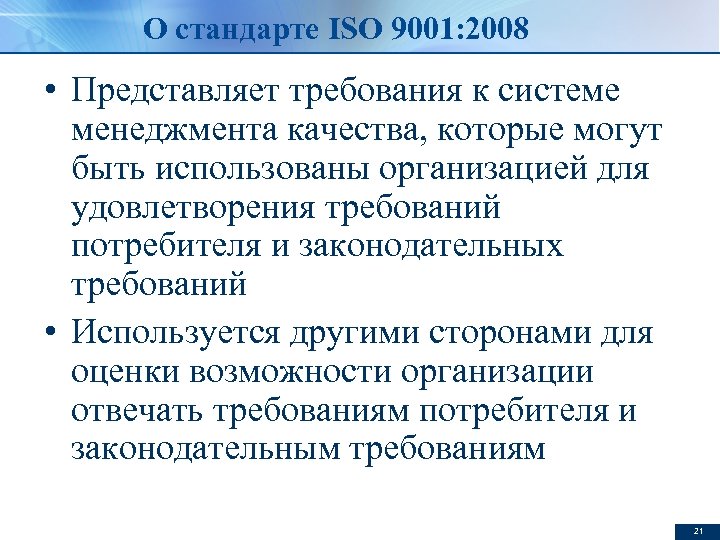 О стандарте ISO 9001:2008

• Представляет требования к системе менеджмента качества, которые могут быть использованы организацией для удовлетворения требований потребителя и законодательных требований

• Используется другими сторонами для оценки возможности организации отвечать требованиям потребителя и законодательным требованиям

21